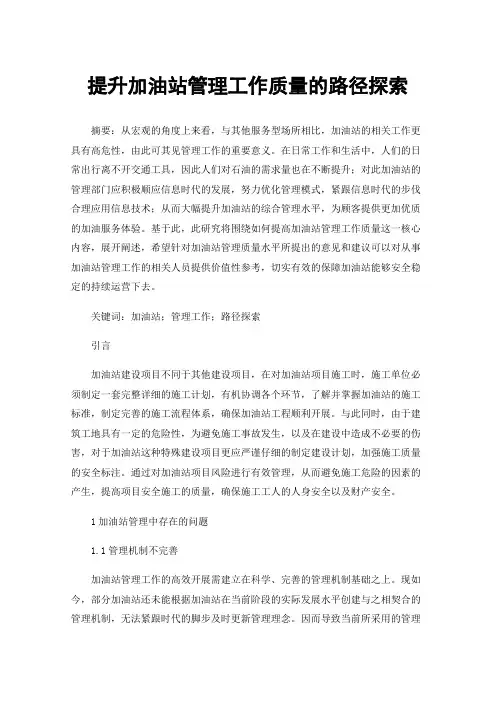 提升加油站管理工作质量的路径探索

摘要：从宏观的角度上来看，与其他服务型场所相比，加油站的相关工作更具有高危性，由此可其见管理工作的重要意义。在日常工作和生活中，人们的日常出行离不开交通工具，因此人们对石油的需求量也在不断提升；对此加油站的管理部门应积极顺应信息时代的发展，努力优化管理模式，紧跟信息时代的步伐合理应用信息技术；从而大幅提升加油站的综合管理水平，为顾客提供更加优质的加油服务体验。基于此，此研究将围绕如何提高加油站管理工作质量这一核心内容，展开阐述，希望针对加油站管理质量水平所提出的意见和建议可以对从事加油站管理工作的相关人员提供价值性参考，切实有效的保障加油站能够安全稳定的持续运营下去。

关键词：加油站；管理工作；路径探索

引言

加油站建设项目不同于其他建设项目，在对加油站项目施工时，施工单位必须制定一套完整详细的施工计划，有机协调各个环节，了解并掌握加油站的施工标准，制定完善的施工流程体系，确保加油站工程顺利开展。与此同时，由于建筑工地具有一定的危险性，为避免施工事故发生，以及在建设中造成不必要的伤害，对于加油站这种特殊建设项目更应严谨仔细的制定建设计划，加强施工质量的安全标注。通过对加油站项目风险进行有效管理，从而避免施工危险的因素的产生，提高项目安全施工的质量，确保施工工人的人身安全以及财产安全。

1 加油站管理中存在的问题

1.1 管理机制不完善

加油站管理工作的高效开展需建立在科学、完善的管理机制基础之上。现如今，部分加油站还未能根据加油站在当前阶段的实际发展水平创建与之相契合的管理机制，无法紧跟时代的脚步及时更新管理理念。因而导致当前所采用的管理